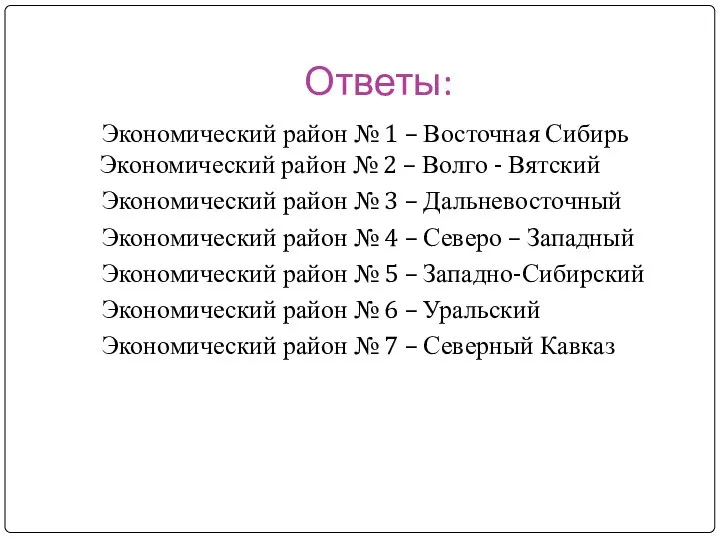 Ответы:

Экономический район № 1 – Восточная Сибирь
Экономический район № 2 – Волго - Вятский
Экономический район № 3 – Дальневосточный
Экономический район № 4 – Северо – Западный
Экономический район № 5 – Западно-Сибирский
Экономический район № 6 – Уральский
Экономический район № 7 – Северный Кавказ